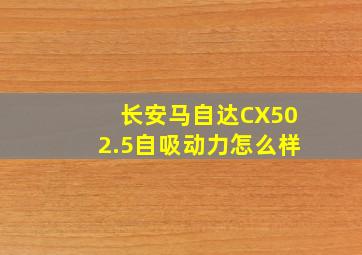 长安马自达CX50
2.5自吸动力怎么样